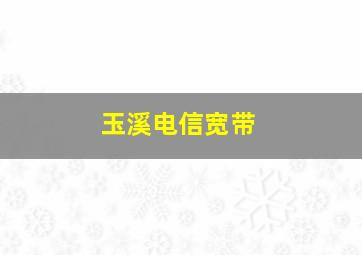 玉溪电信宽带